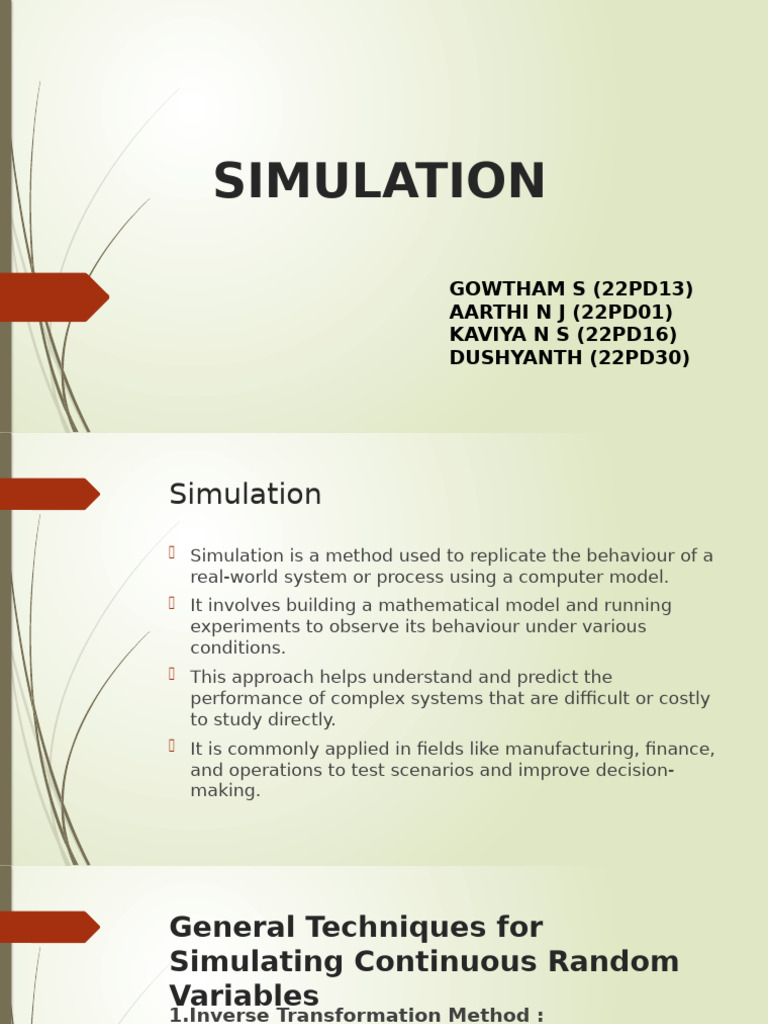 SIMULATION

GOWTHAM S (22PD13)
AARTHI N J (22PD01)
KAVIYA N S (22PD16)
DUSHYANTH (22PD30)

Simulation

Simulation is a method used to replicate the behaviour of a real-world system or process using a computer model.

It involves building a mathematical model and running experiments to observe its behaviour under various conditions.

This approach helps understand and predict the performance of complex systems that are difficult or costly to study directly.

It is commonly applied in fields like manufacturing, finance, and operations to test scenarios and improve decision-making.

General Techniques for Simulating Continuous Random Variables

1.Inverse Transformation Method :